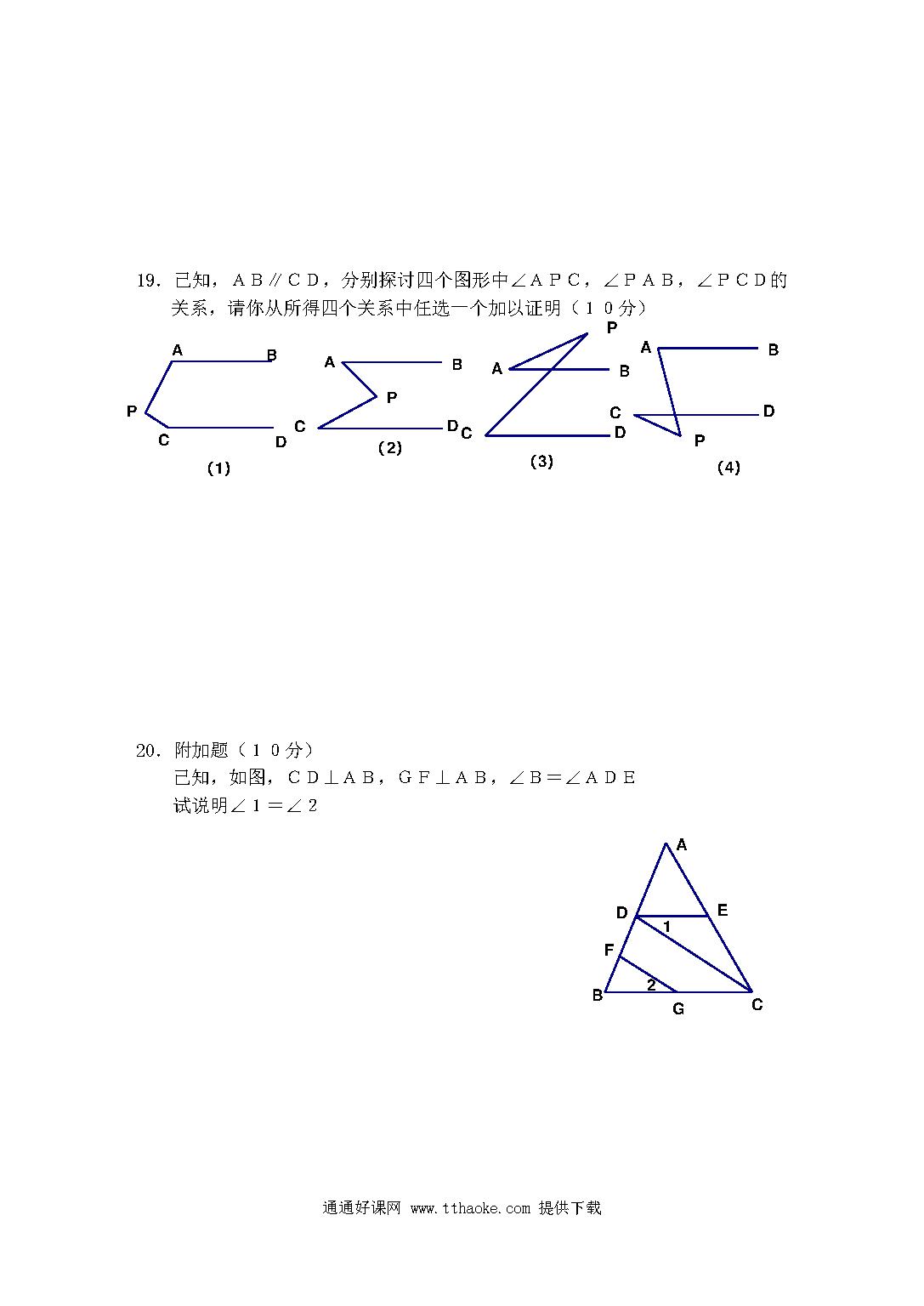 19．已知，ＡＢ∥ＣＤ，分别探讨四个图形中∠ＡＰＣ，∠ＰＡＢ，∠ＰＣＤ的关系，请你从所得四个关系中任选一个加以证明（１０分）

A B P C D (1)

A B P C D (2)

P A B C D (3)

A B C D P (4)

20．附加题（１０分）
已知，如图，ＣＤ⊥ＡＢ，ＧＦ⊥ＡＢ，∠Ｂ＝∠ＡＤＥ
试说明∠１＝∠２

A D E 1 F 2 B G C

通通好课网 www.tthaoke.com 提供下载